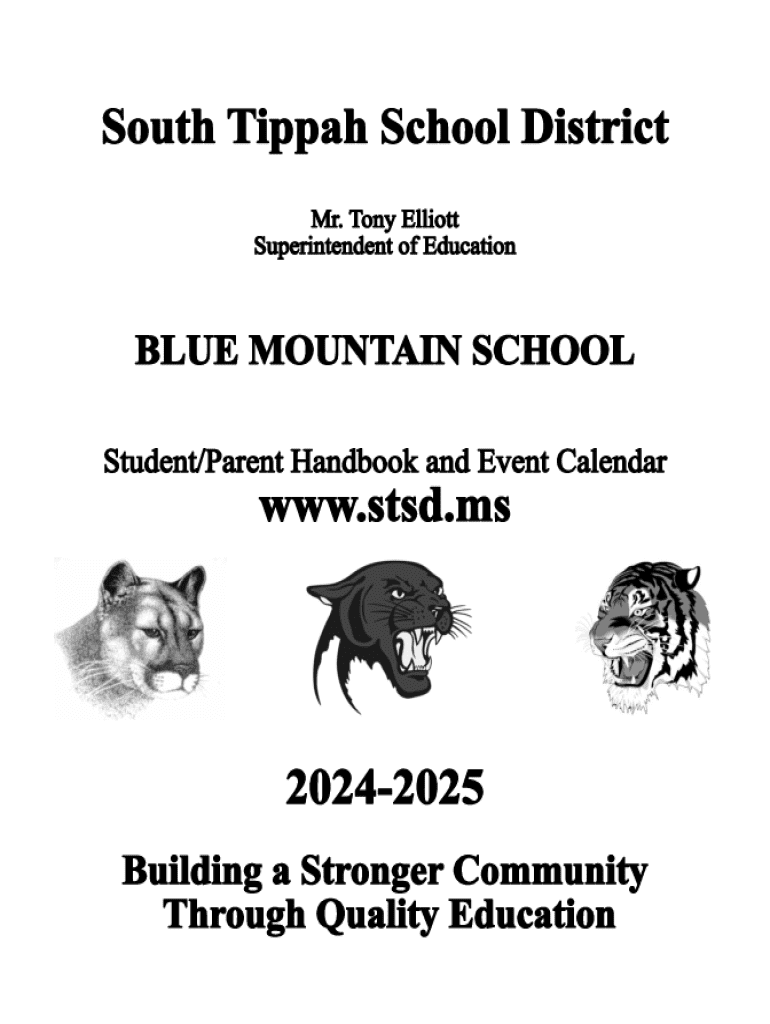 South Tippah School District

Mr. Tony Elliott
Superintendent of Education

BLUE MOUNTAIN SCHOOL

Student/Parent Handbook and Event Calendar
www.stsd.ms

2024-2025

Building a Stronger Community
Through Quality Education